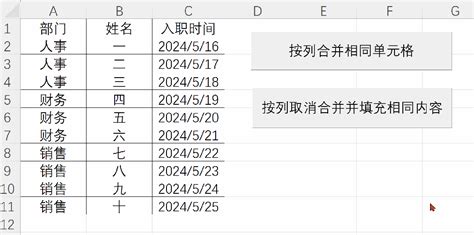 |  | A | B | C | D | E | F | G |
|---|---|---|---|---|---|---|---|
| 1 | 部门 | 姓名 | 入职时间 |  |  |  |  |
| 2 | 人事 | 一 | 2024/5/16 |  |  |  |  |
| 3 | 人事 | 二 | 2024/5/17 |  |  |  |  |
| 4 | 人事 | 三 | 2024/5/18 |  |  |  |  |
| 5 | 财务 | 四 | 2024/5/19 |  |  |  |  |
| 6 | 财务 | 五 | 2024/5/20 |  |  |  |  |
| 7 | 财务 | 六 | 2024/5/21 |  |  |  |  |
| 8 | 销售 | 七 | 2024/5/22 |  |  |  |  |
| 9 | 销售 | 八 | 2024/5/23 |  |  |  |  |
| 10 | 销售 | 九 | 2024/5/24 |  |  |  |  |
| 11 | 销售 | 十 | 2024/5/25 |  |  |  |  |
| 12 |  |  |  |  |  |  |  |

按列合并相同单元格

按列取消合并并填充相同内容